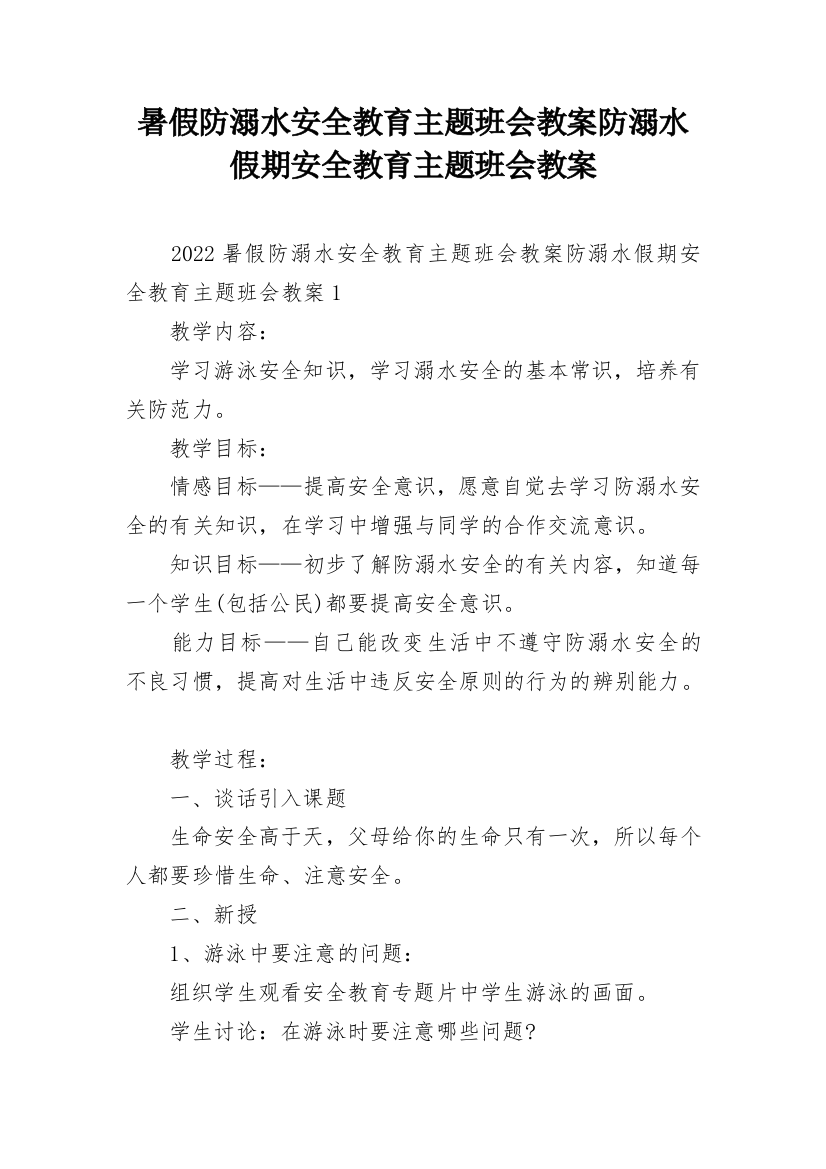 暑假防溺水安全教育主题班会教案防溺水假期安全教育主题班会教案

2022 暑假防溺水安全教育主题班会教案防溺水假期安全教育主题班会教案 1

教学内容：

学习游泳安全知识，学习溺水安全的基本常识，培养有关防范力。

教学目标：

情感目标——提高安全意识，愿意自觉去学习防溺水安全的有关知识，在学习中增强与同学的合作交流意识。

知识目标——初步了解防溺水安全的有关内容，知道每一个学生(包括公民)都要提高安全意识。

能力目标——自己能改变生活中不遵守防溺水安全的不良习惯，提高对生活中违反安全原则的行为的辨别能力。

教学过程：

一、谈话引入课题

生命安全高于天，父母给你的生命只有一次，所以每个人都要珍惜生命、注意安全。

二、新授

1、游泳中要注意的问题：

组织学生观看安全教育专题片中学生游泳的画面。

学生讨论：在游泳时要注意哪些问题?